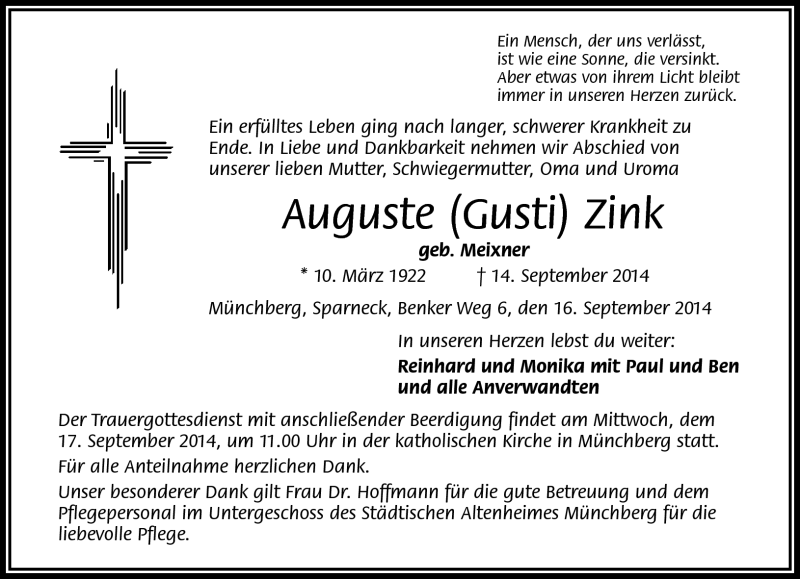 Ein Mensch, der uns verlässt,
ist wie eine Sonne, die versinkt.
Aber etwas von ihrem Licht bleibt
immer in unseren Herzen zurück.

Ein erfülltes Leben ging nach langer, schwerer Krankheit zu Ende. In Liebe und Dankbarkeit nehmen wir Abschied von unserer lieben Mutter, Schwiegermutter, Oma und Uroma

Auguste (Gusti) Zink

geb. Meixner

* 10. März 1922 † 14. September 2014

Münchberg, Sparneck, Benker Weg 6, den 16. September 2014

In unseren Herzen lebst du weiter:

Reinhard und Monika mit Paul und Ben
und alle Anverwandten

Der Trauergottesdienst mit anschließender Beerdigung findet am Mittwoch, dem 17. September 2014, um 11.00 Uhr in der katholischen Kirche in Münchberg statt.

Für alle Anteilnahme herzlichen Dank.

Unser besonderer Dank gilt Frau Dr. Hoffmann für die gute Betreuung und dem Pflegepersonal im Untergeschoss des Städtischen Altenheimes Münchberg für die liebevolle Pflege.